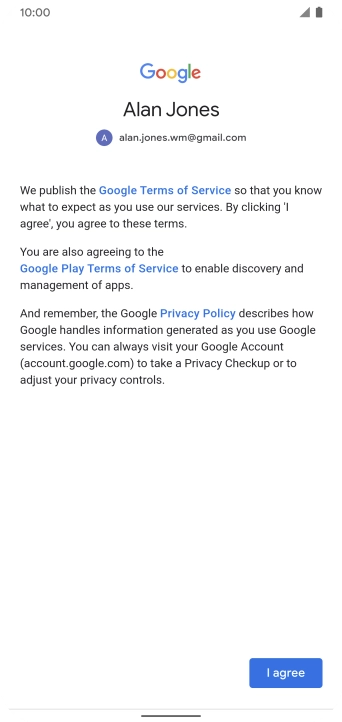 10:00

Google

Alan Jones

A alan.jones.wm@gmail.com

We publish the Google Terms of Service so that you know what to expect as you use our services. By clicking 'I agree', you agree to these terms.

You are also agreeing to the Google Play Terms of Service to enable discovery and management of apps.

And remember, the Google Privacy Policy describes how Google handles information generated as you use Google services. You can always visit your Google Account (account.google.com) to take a Privacy Checkup or to adjust your privacy controls.

I agree